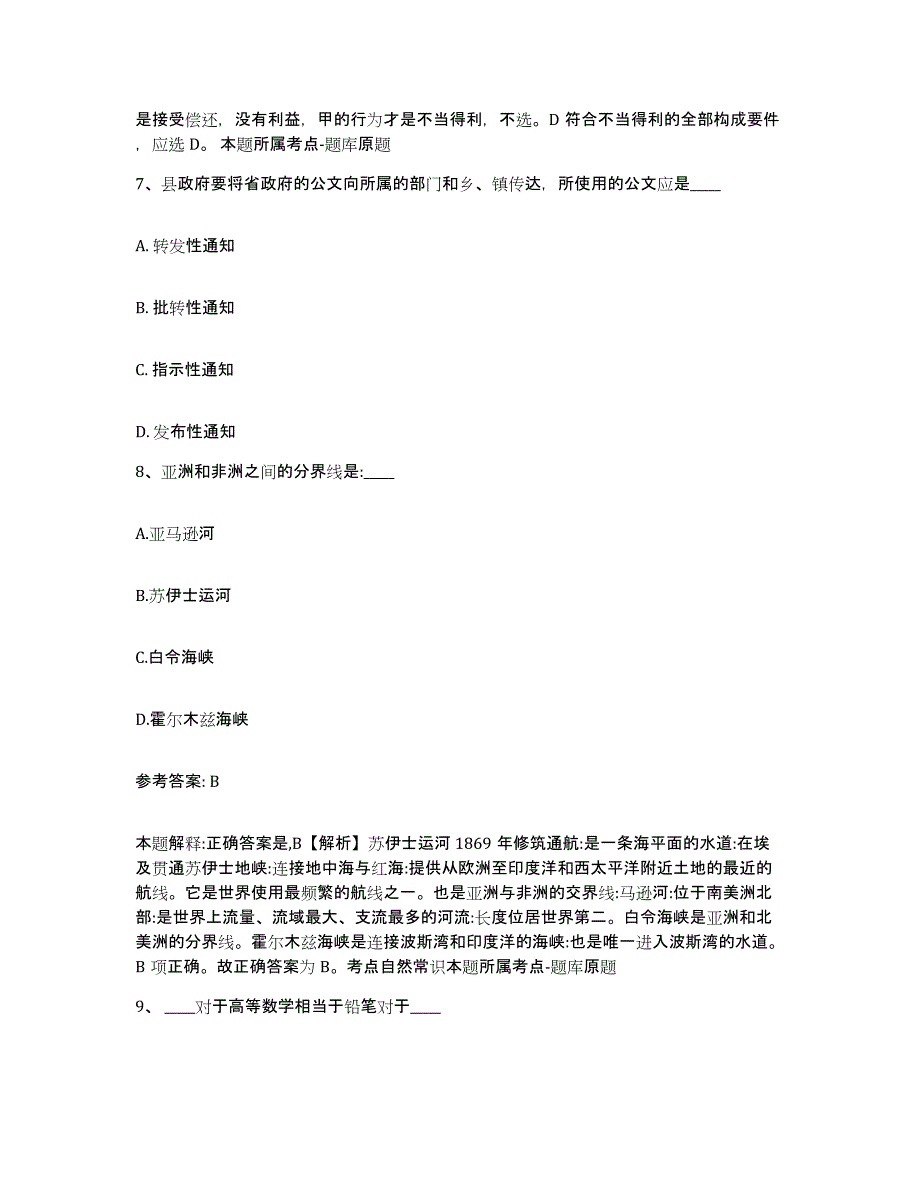 是接受偿还，没有利益，甲的行为才是不当得利，不选。D 符合不当得利的全部构成要件，应选 D。 本题所属考点-题库原题

7、县政府要将省政府的公文向所属的部门和乡、镇传达，所使用的公文应是____

A. 转发性通知

B. 批转性通知

C. 指示性通知

D. 发布性通知

8、亚洲和非洲之间的分界线是:____

A.亚马逊河

B.苏伊士运河

C.白令海峡

D.霍尔木兹海峡

参考答案: B

本题解释:正确答案是,B【解析】苏伊士运河 1869 年修筑通航:是一条海平面的水道:在埃及贯通苏伊士地峡:连接地中海与红海:提供从欧洲至印度洋和西太平洋附近土地的最近的航线。它是世界使用最频繁的航线之一。也是亚洲与非洲的交界线:马逊河:位于南美洲北部:是世界上流量、流域最大、支流最多的河流:长度位居世界第二。白令海峡是亚洲和北美洲的分界线。霍尔木兹海峡是连接波斯湾和印度洋的海峡:也是唯一进入波斯湾的水道。B 项正确。故正确答案为 B。考点自然常识本题所属考点-题库原题

9、 ____对于高等数学相当于铅笔对于____